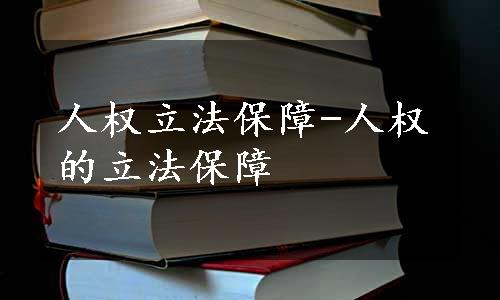 人权立法保障-人权的立法保障